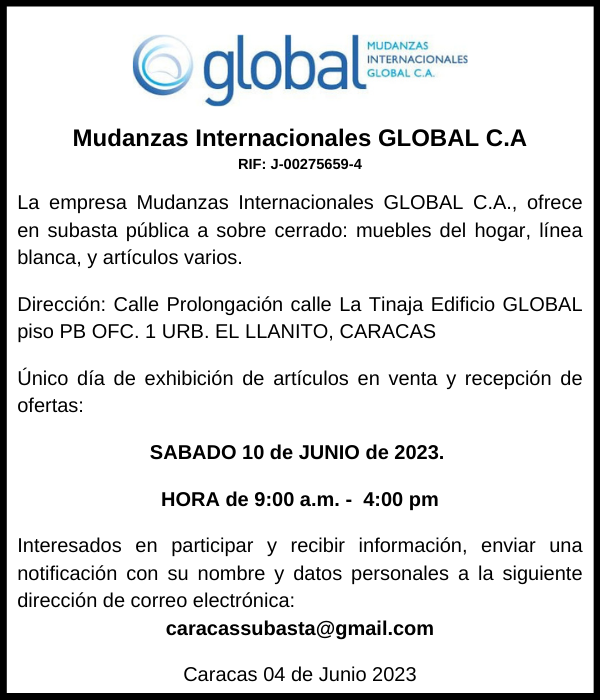 global MUDANZAS INTERNACIONALES GLOBAL C.A.

Mudanzas Internacionales GLOBAL C.A
RIF: J-00275659-4

La empresa Mudanzas Internacionales GLOBAL C.A., ofrece en subasta pública a sobre cerrado: muebles del hogar, línea blanca, y artículos varios.

Dirección: Calle Prolongación calle La Tinaja Edificio GLOBAL piso PB OFC. 1 URB. EL LLANITO, CARACAS

Único día de exhibición de artículos en venta y recepción de ofertas:

SABADO 10 de JUNIO de 2023.

HORA de 9:00 a.m. - 4:00 pm

Interesados en participar y recibir información, enviar una notificación con su nombre y datos personales a la siguiente dirección de correo electrónica:
caracassubasta@gmail.com

Caracas 04 de Junio 2023